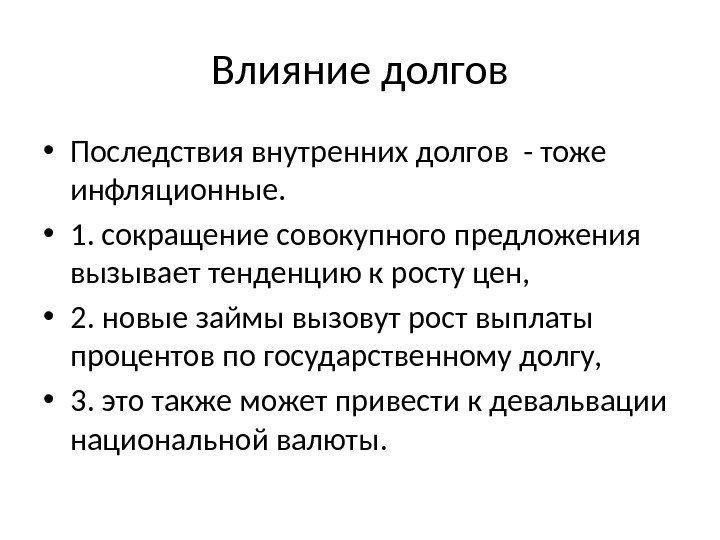 Влияние долгов

• Последствия внутренних долгов - тоже инфляционные.
• 1. сокращение совокупного предложения вызывает тенденцию к росту цен,
• 2. новые займы вызовут рост выплаты процентов по государственному долгу,
• 3. это также может привести к девальвации национальной валюты.